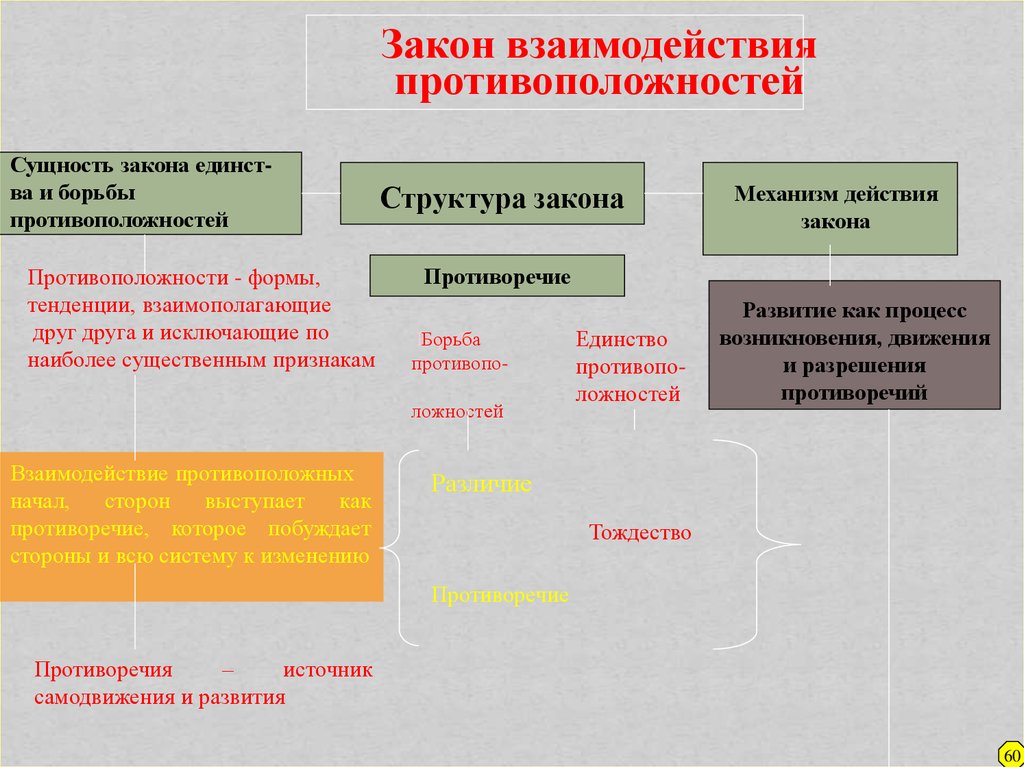 Закон взаимодействия противоположностей

Сущность закона единства и борьбы противоположностей

Структура закона

Механизм действия закона

Противоположности - формы, тенденции, взаимополагающие друг друга и исключающие по наиболее существенным признакам

Противоречие

Развитие как процесс возникновения, движения и разрешения противоречий

Борьба противоположностей

Единство противоположностей

Взаимодействие противоположных начал, сторон выступает как противоречие, которое побуждает стороны и всю систему к изменению

Различие

Тождество

Противоречие

Противоречия – источник самодвижения и развития

60